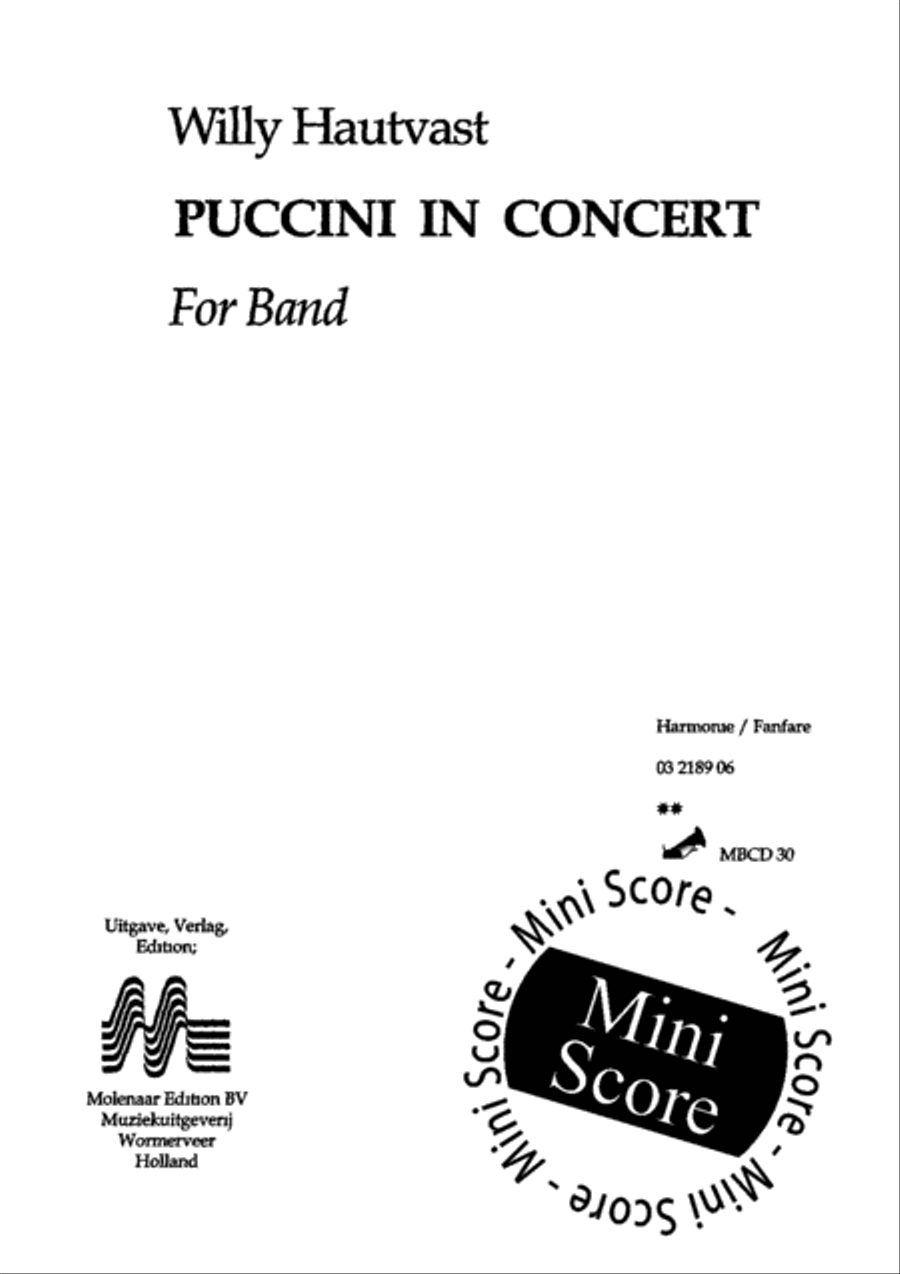 Willy Hautvast

PUCCINI IN CONCERT

For Band

Harmonie / Fanfare

03 2189 06

**

MBCD 30

Uitgave, Verlag, Edition;

Molenaar Edition BV
Muziekuitgeverij
Wormerveer
Holland

Mini Score - Mini Score - Mini Score - Mini Score -

Mini Score